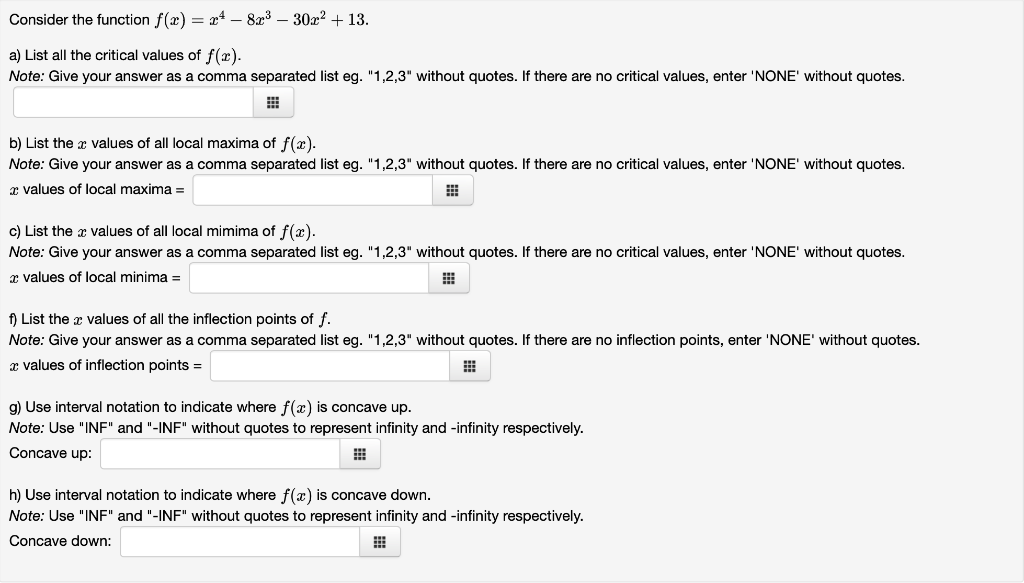 Consider the function $f(x) = x^4 - 8x^3 - 30x^2 + 13$.

a) List all the critical values of $f(x)$.
Note: Give your answer as a comma separated list eg. "1,2,3" without quotes. If there are no critical values, enter 'NONE' without quotes.

b) List the $x$ values of all local maxima of $f(x)$.
Note: Give your answer as a comma separated list eg. "1,2,3" without quotes. If there are no critical values, enter 'NONE' without quotes.
$x$ values of local maxima =

c) List the $x$ values of all local mimima of $f(x)$.
Note: Give your answer as a comma separated list eg. "1,2,3" without quotes. If there are no critical values, enter 'NONE' without quotes.
$x$ values of local minima =

f) List the $x$ values of all the inflection points of $f$.
Note: Give your answer as a comma separated list eg. "1,2,3" without quotes. If there are no inflection points, enter 'NONE' without quotes.
$x$ values of inflection points =

g) Use interval notation to indicate where $f(x)$ is concave up.
Note: Use "INF" and "-INF" without quotes to represent infinity and -infinity respectively.
Concave up:

h) Use interval notation to indicate where $f(x)$ is concave down.
Note: Use "INF" and "-INF" without quotes to represent infinity and -infinity respectively.
Concave down: